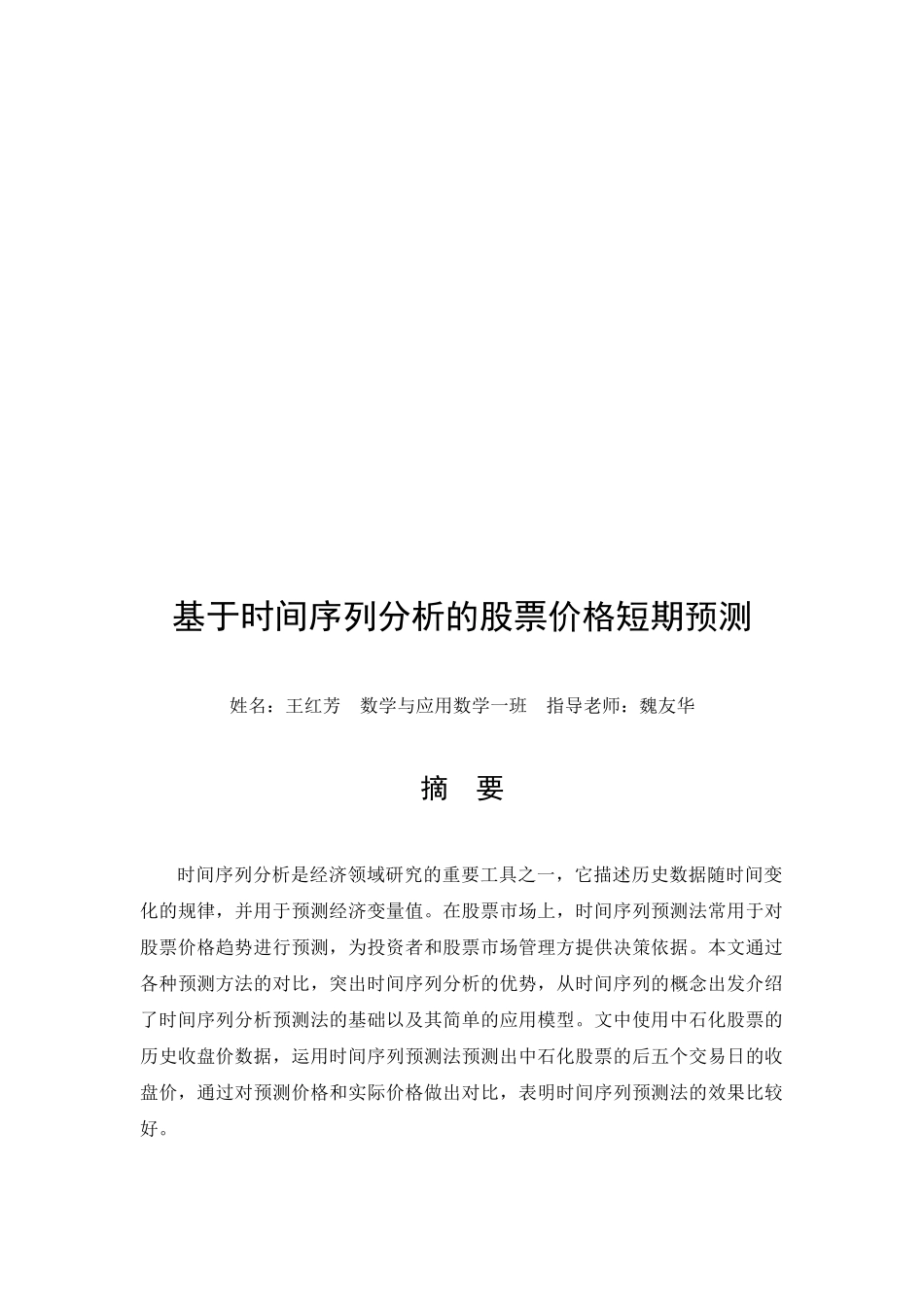 基于时间序列分析的股票价格短期预测

姓名：王红芳　数学与应用数学一班　指导老师：魏友华

摘　要

时间序列分析是经济领域研究的重要工具之一，它描述历史数据随时间变化的规律，并用于预测经济变量值。在股票市场上，时间序列预测法常用于对股票价格趋势进行预测，为投资者和股票市场管理方提供决策依据。本文通过各种预测方法的对比，突出时间序列分析的优势，从时间序列的概念出发介绍了时间序列分析预测法的基础以及其简单的应用模型。文中使用中石化股票的历史收盘价数据，运用时间序列预测法预测出中石化股票的后五个交易日的收盘价，通过对预测价格和实际价格做出对比，表明时间序列预测法的效果比较好。